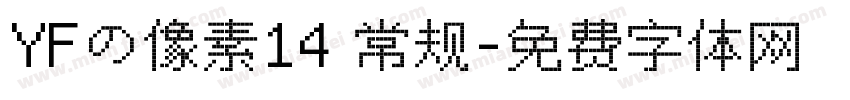 YFの像素14 常规-免费字体网